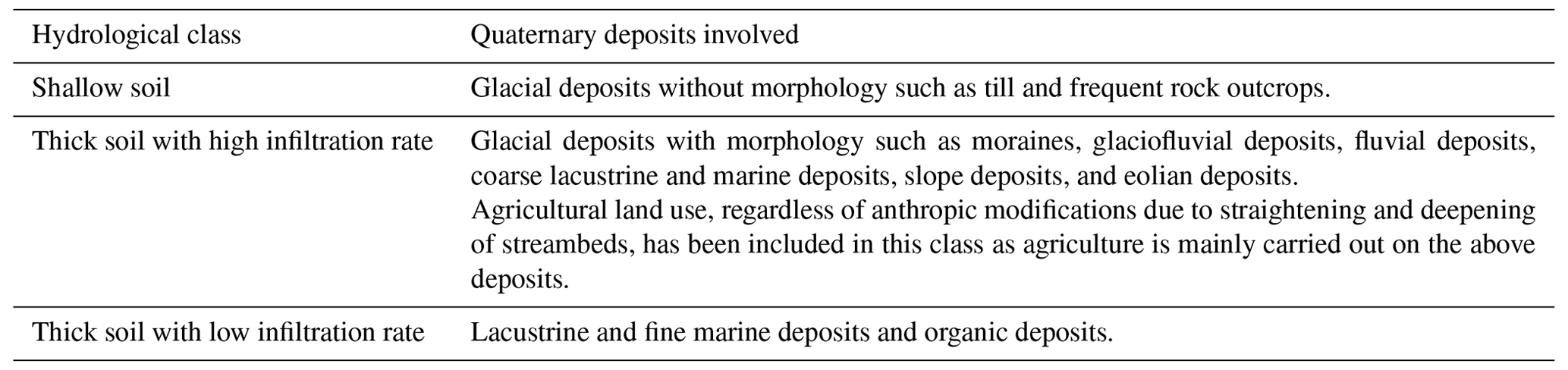 | Hydrological class | Quaternary deposits involved |
|---|---|
| Shallow soil | Glacial deposits without morphology such as till and frequent rock outcrops. |
| Thick soil with high infiltration rate | Glacial deposits with morphology such as moraines, glaciofluvial deposits, fluvial deposits, coarse lacustrine and marine deposits, slope deposits, and eolian deposits. Agricultural land use, regardless of anthropic modifications due to straightening and deepening of streambeds, has been included in this class as agriculture is mainly carried out on the above deposits. |
| Thick soil with low infiltration rate | Lacustrine and fine marine deposits and organic deposits. |